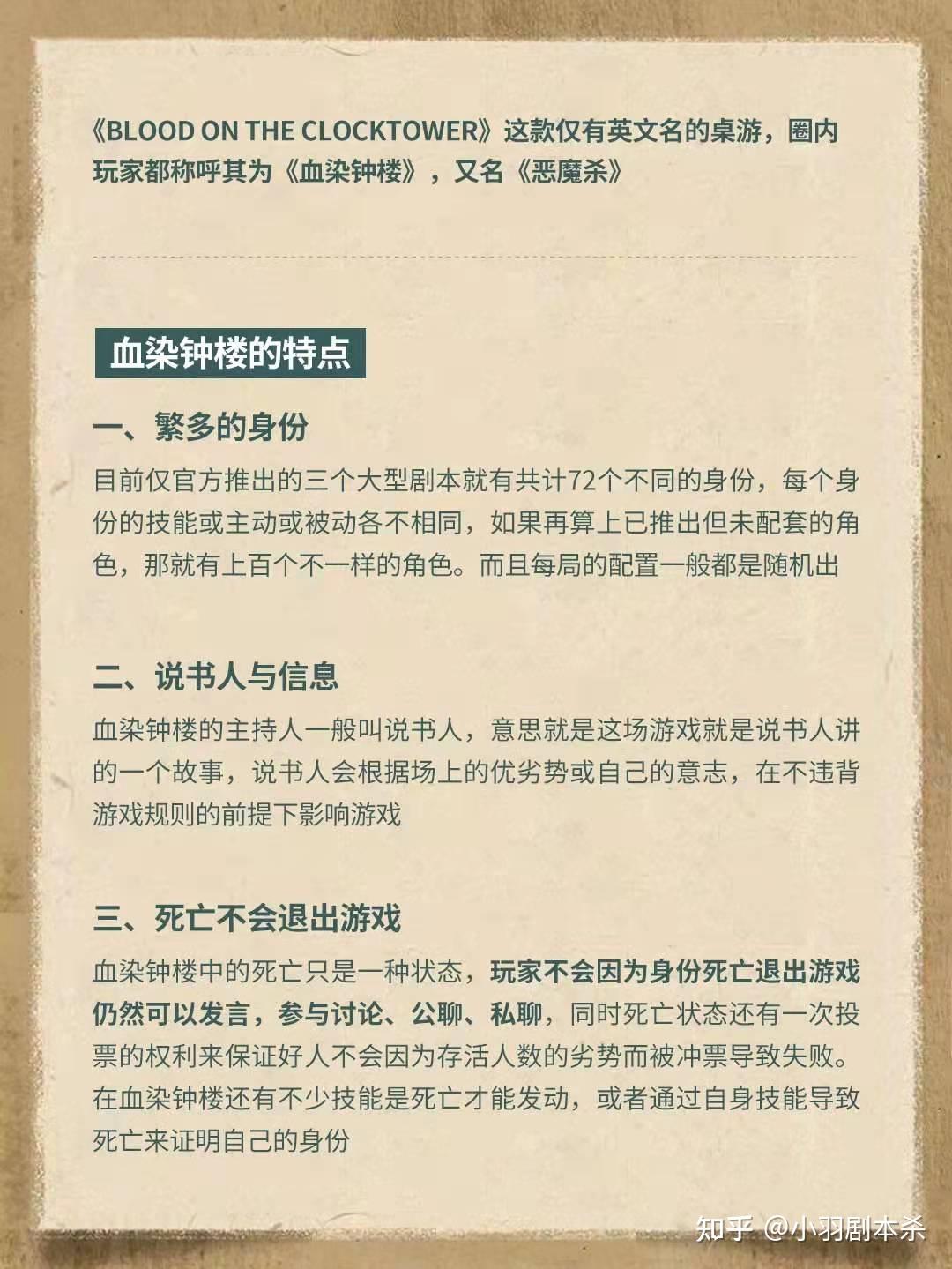 《BLOOD ON THE CLOCKTOWER》这款仅有英文名的桌游，圈内玩家都称呼其为《血染钟楼》，又名《恶魔杀》

血染钟楼的特点

一、繁多的身份

目前仅官方推出的三个大型剧本就有共计72个不同的身份，每个身份的技能或主动或被动各不相同，如果再算上已推出但未配套的角色，那就有上百个不一样的角色。而且每局的配置一般都是随机出

二、说书人与信息

血染钟楼的主持人一般叫说书人，意思就是这场游戏就是说书人讲的一个故事，说书人会根据场上的优劣势或自己的意志，在不违背游戏规则的前提下影响游戏

三、死亡不会退出游戏

血染钟楼中的死亡只是一种状态，玩家不会因为身份死亡退出游戏仍然可以发言，参与讨论、公聊、私聊，同时死亡状态还有一次投票的权利来保证好人不会因为存活人数的劣势而被冲票导致失败。在血染钟楼还有不少技能是死亡才能发动，或者通过自身技能导致死亡来证明自己的身份

知乎 @小羽剧本杀